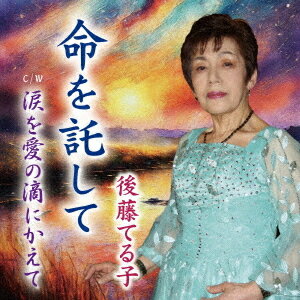 命を託して

C/W
涙を愛の滴にかえて

後藤てる子